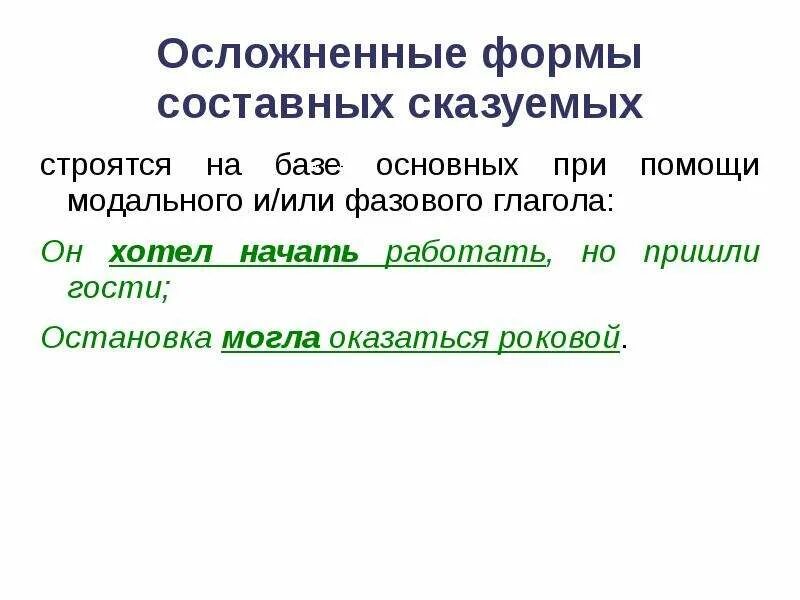 Осложненные формы составных сказуемых

строятся на базе основных при помощи модального и/или фазового глагола:

Он хотел начать работать, но пришли гости;

Остановка могла оказаться роковой.